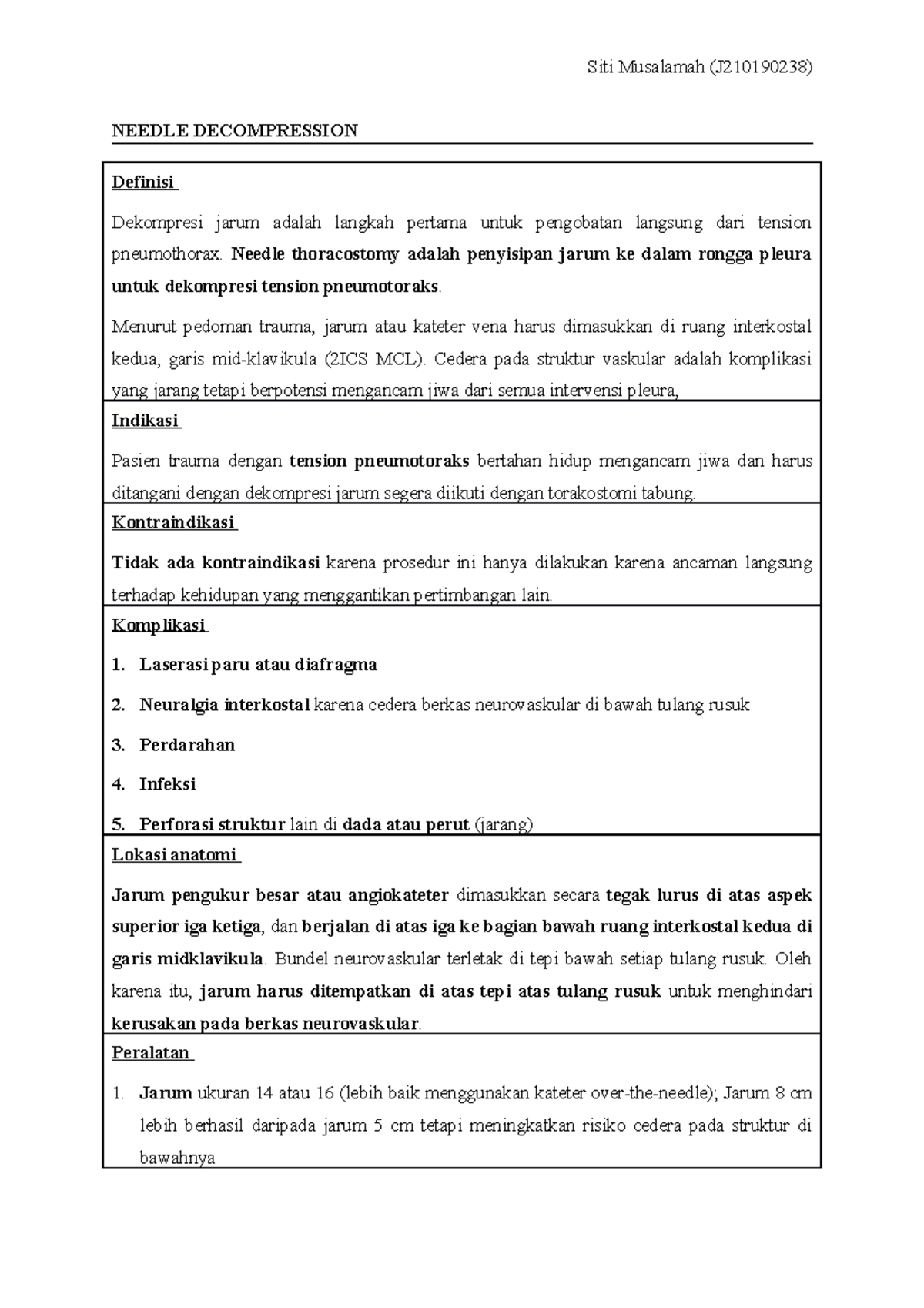 Siti Musalamah (J210190238)

NEEDLE DECOMPRESSION

Definisi

Dekompresi jarum adalah langkah pertama untuk pengobatan langsung dari tension pneumothorax. Needle thoracostomy adalah penyisipan jarum ke dalam rongga pleura untuk dekompresi tension pneumotoraks.

Menurut pedoman trauma, jarum atau kateter vena harus dimasukkan di ruang interkostal kedua, garis mid-klavikula (2ICS MCL). Cedera pada struktur vaskular adalah komplikasi yang jarang tetapi berpotensi mengancam jiwa dari semua intervensi pleura,

Indikasi

Pasien trauma dengan tension pneumotoraks bertahan hidup mengancam jiwa dan harus ditangani dengan dekompresi jarum segera diikuti dengan torakostomi tabung.

Kontraindikasi

Tidak ada kontraindikasi karena prosedur ini hanya dilakukan karena ancaman langsung terhadap kehidupan yang menggantikan pertimbangan lain.

Komplikasi

1. Laserasi paru atau diafragma
2. Neuralgia interkostal karena cedera berkas neurovaskular di bawah tulang rusuk
3. Perdarahan
4. Infeksi
5. Perforasi struktur lain di dada atau perut (jarang)

Lokasi anatomi

Jarum pengukur besar atau angiokateter dimasukkan secara tegak lurus di atas aspek superior iga ketiga, dan berjalan di atas iga ke bagian bawah ruang interkostal kedua di garis midklavikula. Bundel neurovaskular terletak di tepi bawah setiap tulang rusuk. Oleh karena itu, jarum harus ditempatkan di atas tepi atas tulang rusuk untuk menghindari kerusakan pada berkas neurovaskular.

Peralatan

1. Jarum ukuran 14 atau 16 (lebih baik menggunakan kateter over-the-needle); Jarum 8 cm lebih berhasil daripada jarum 5 cm tetapi meningkatkan risiko cedera pada struktur di bawahnya